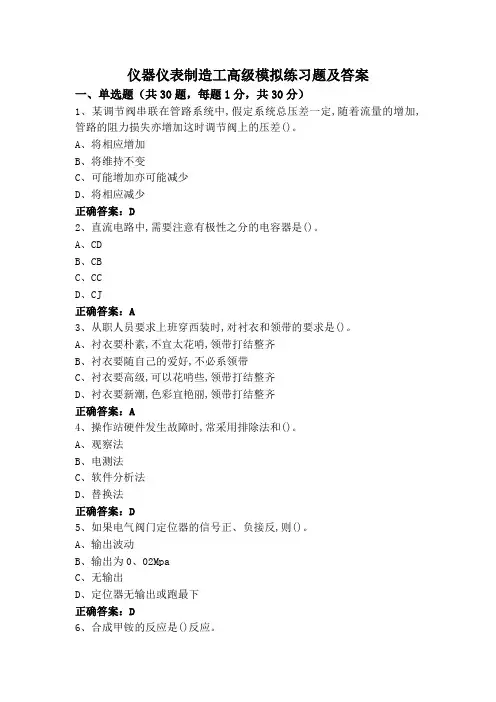 仪器仪表制造工高级模拟练习题及答案

一、单选题（共30题，每题1分，共30分）

1、某调节阀串联在管路系统中,假定系统总压差一定,随着流量的增加,管路的阻力损失亦增加这时调节阀上的压差()。

A、将相应增加

B、将维持不变

C、可能增加亦可能减少

D、将相应减少

正确答案：D

2、直流电路中,需要注意有极性之分的电容器是()。

A、CD

B、CB

C、CC

D、CJ

正确答案：A

3、从职人员要求上班穿西装时,对衬衣和领带的要求是()。

A、衬衣要朴素,不宜太花哨,领带打结整齐

B、衬衣要随自己的爱好,不必系领带

C、衬衣要高级,可以花哨些,领带打结整齐

D、衬衣要新潮,色彩宜艳丽,领带打结整齐

正确答案：A

4、操作站硬件发生故障时,常采用排除法和()。

A、观察法

B、电测法

C、软件分析法

D、替换法

正确答案：D

5、如果电气阀门定位器的信号正、负接反,则()。

A、输出波动

B、输出为0、02Mpa

C、无输出

D、定位器无输出或跑最下

正确答案：D

6、合成甲铵的反应是()反应。